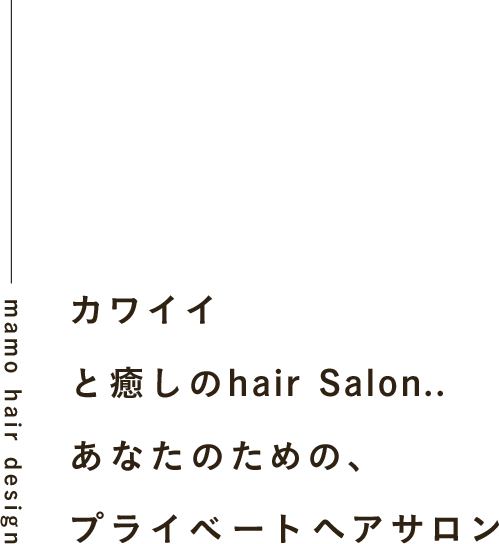 mamo hair design

カワイイ

と癒しのhair Salon..

あなたのための、

プライベートヘアサロン